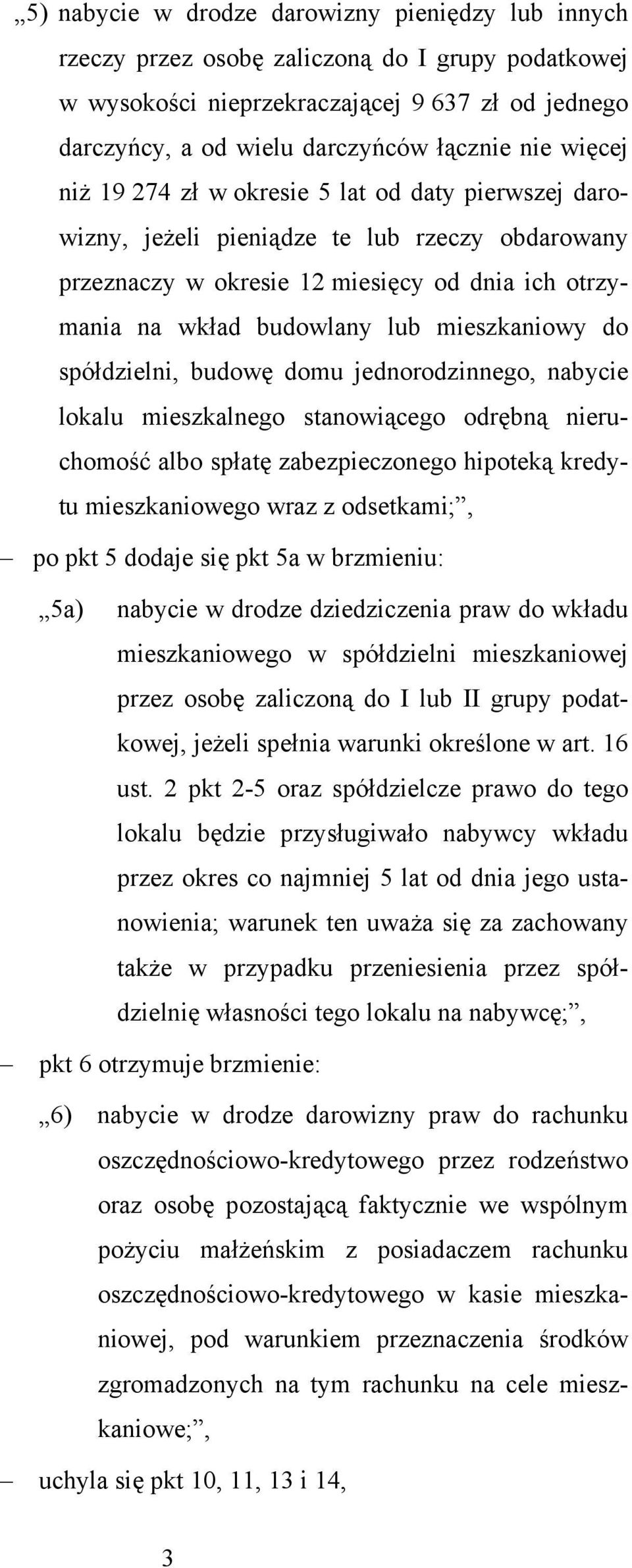 „5) nabycie w drodze darowizny pieniędzy lub innych rzeczy przez osobę zaliczoną do I grupy podatkowej w wysokości nieprzekraczającej 9 637 zł od jednego darczyńcy, a od wielu darczyńców łącznie nie więcej niż 19 274 zł w okresie 5 lat od daty pierwszej darowizny, jeżeli pieniądze te lub rzeczy obdarowany przeznaczy w okresie 12 miesięcy od dnia ich otrzymania na wkład budowlany lub mieszkaniowy do spółdzielni, budowę domu jednorodzinnego, nabycie lokalu mieszkalnego stanowiącego odrębną nieruchomość albo spłatę zabezpieczonego hipoteką kredytu mieszkaniowego wraz z odsetkami;”,

– po pkt 5 dodaje się pkt 5a w brzmieniu:

„5a) nabycie w drodze dziedziczenia praw do wkładu mieszkaniowego w spółdzielni mieszkaniowej przez osobę zaliczoną do I lub II grupy podatkowej, jeżeli spełnia warunki określone w art. 16 ust. 2 pkt 2-5 oraz spółdzielcze prawo do tego lokalu będzie przysługiwało nabywcy wkładu przez okres co najmniej 5 lat od dnia jego ustanowienia; warunek ten uważa się za zachowany także w przypadku przeniesienia przez spółdzielnię własności tego lokalu na nabywcę;”,

– pkt 6 otrzymuje brzmienie:

„6) nabycie w drodze darowizny praw do rachunku oszczędnościowo-kredytowego przez rodzeństwo oraz osobę pozostającą faktycznie we wspólnym pożyciu małżeńskim z posiadaczem rachunku oszczędnościowo-kredytowego w kasie mieszkaniowej, pod warunkiem przeznaczenia środków zgromadzonych na tym rachunku na cele mieszkaniowe;”,

– uchyla się pkt 10, 11, 13 i 14,

3